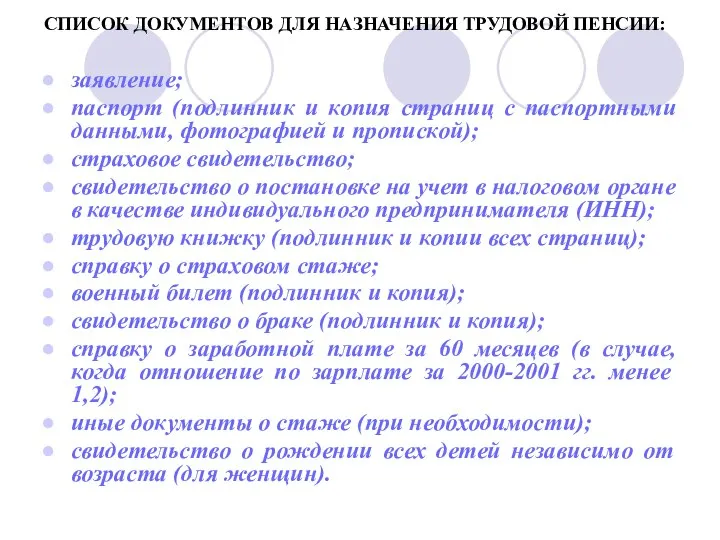 СПИСОК ДОКУМЕНТОВ ДЛЯ НАЗНАЧЕНИЯ ТРУДОВОЙ ПЕНСИИ:

- заявление;
- паспорт (подлинник и копия страниц с паспортными данными, фотографией и пропиской);
- страховое свидетельство;
- свидетельство о постановке на учет в налоговом органе в качестве индивидуального предпринимателя (ИНН);
- трудовую книжку (подлинник и копии всех страниц);
- справку о страховом стаже;
- военный билет (подлинник и копия);
- свидетельство о браке (подлинник и копия);
- справку о заработной плате за 60 месяцев (в случае, когда отношение по зарплате за 2000-2001 гг. менее 1,2);
- иные документы о стаже (при необходимости);
- свидетельство о рождении всех детей независимо от возраста (для женщин).